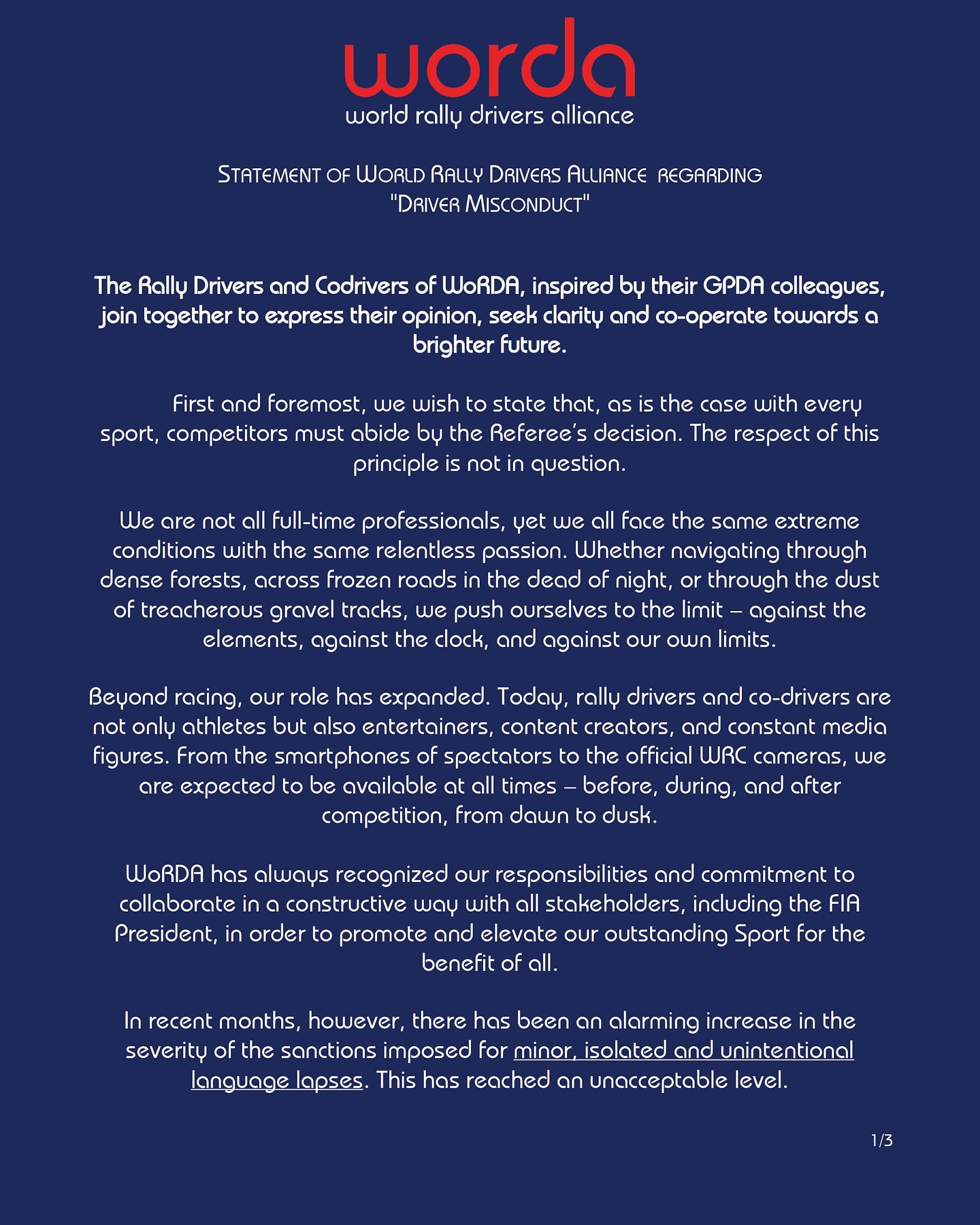 worda
world rally drivers alliance

STATEMENT OF WORLD RALLY DRIVERS ALLIANCE REGARDING "DRIVER MISCONDUCT"

The Rally Drivers and Codrivers of WoRDA, inspired by their GPDA colleagues, join together to express their opinion, seek clarity and co-operate towards a brighter future.

First and foremost, we wish to state that, as is the case with every sport, competitors must abide by the Referee's decision. The respect of this principle is not in question.

We are not all full-time professionals, yet we all face the same extreme conditions with the same relentless passion. Whether navigating through dense forests, across frozen roads in the dead of night, or through the dust of treacherous gravel tracks, we push ourselves to the limit – against the elements, against the clock, and against our own limits.

Beyond racing, our role has expanded. Today, rally drivers and co-drivers are not only athletes but also entertainers, content creators, and constant media figures. From the smartphones of spectators to the official WRC cameras, we are expected to be available at all times – before, during, and after competition, from dawn to dusk.

WoRDA has always recognized our responsibilities and commitment to collaborate in a constructive way with all stakeholders, including the FIA President, in order to promote and elevate our outstanding Sport for the benefit of all.

In recent months, however, there has been an alarming increase in the severity of the sanctions imposed for minor, isolated and unintentional language lapses. This has reached an unacceptable level.

1/3